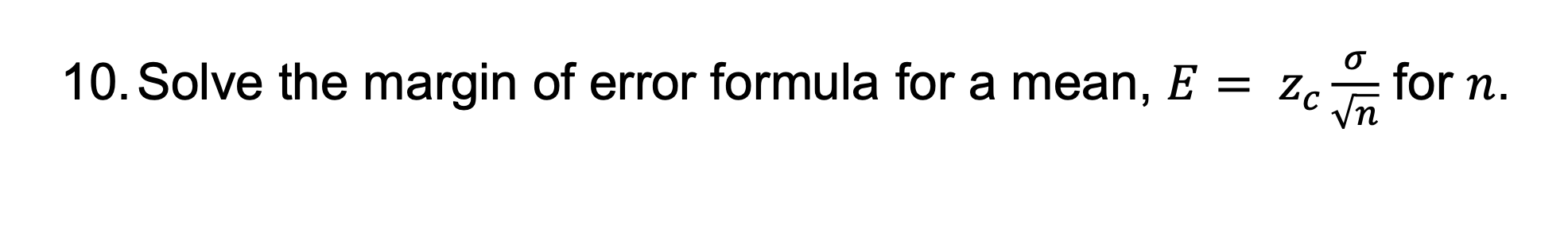 10. Solve the margin of error formula for a mean, $E = z_c \frac{\sigma}{\sqrt{n}}$ for $n$.